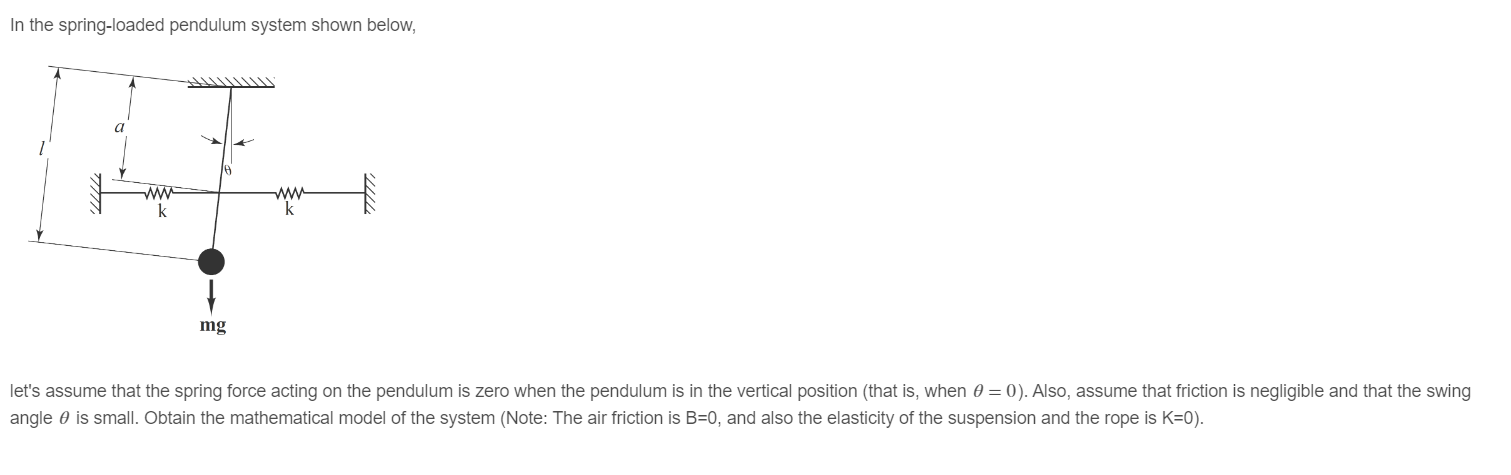 In the spring-loaded pendulum system shown below,

$l$
$a$
$\theta$
k
k
mg

let's assume that the spring force acting on the pendulum is zero when the pendulum is in the vertical position (that is, when $\theta = 0$). Also, assume that friction is negligible and that the swing angle $\theta$ is small. Obtain the mathematical model of the system (Note: The air friction is B=0, and also the elasticity of the suspension and the rope is K=0).